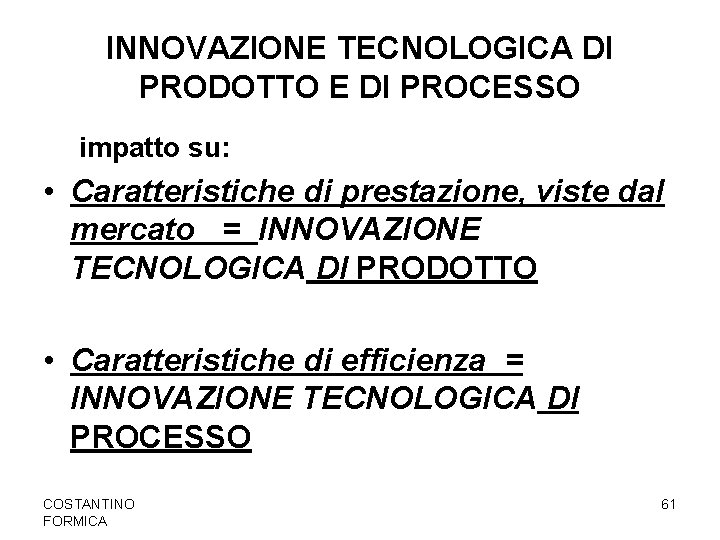 INNOVAZIONE TECNOLOGICA DI PRODOTTO E DI PROCESSO

impatto su:

• Caratteristiche di prestazione, viste dal mercato = INNOVAZIONE TECNOLOGICA DI PRODOTTO

• Caratteristiche di efficienza = INNOVAZIONE TECNOLOGICA DI PROCESSO

COSTANTINO
FORMICA

61